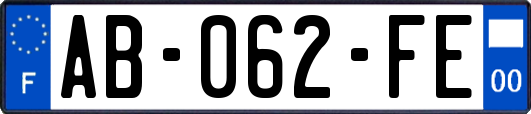 F
AB-062-FE
00